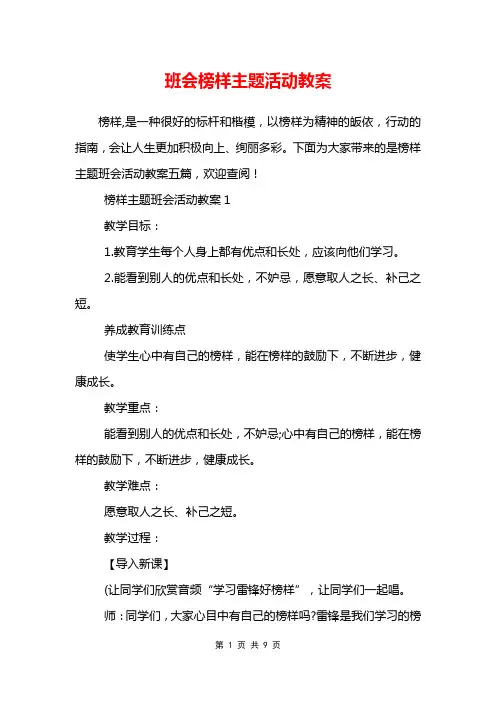 班会榜样主题活动教案

榜样,是一种很好的标杆和楷模，以榜样为精神的皈依，行动的指南，会让人生更加积极向上、绚丽多彩。下面为大家带来的是榜样主题班会活动教案五篇，欢迎查阅！

榜样主题班会活动教案 1

教学目标：

1.教育学生每个人身上都有优点和长处，应该向他们学习。

2.能看到别人的优点和长处，不妒忌，愿意取人之长、补己之短。

养成教育训练点

使学生心中有自己的榜样，能在榜样的鼓励下，不断进步，健康成长。

教学重点：

能看到别人的优点和长处，不妒忌;心中有自己的榜样，能在榜样的鼓励下，不断进步，健康成长。

教学难点：

愿意取人之长、补己之短。

教学过程：

【导入新课】

(让同学们欣赏音频“学习雷锋好榜样”，让同学们一起唱。

师：同学们，大家心目中有自己的榜样吗?雷锋是我们学习的榜

第 1 页 共 9 页